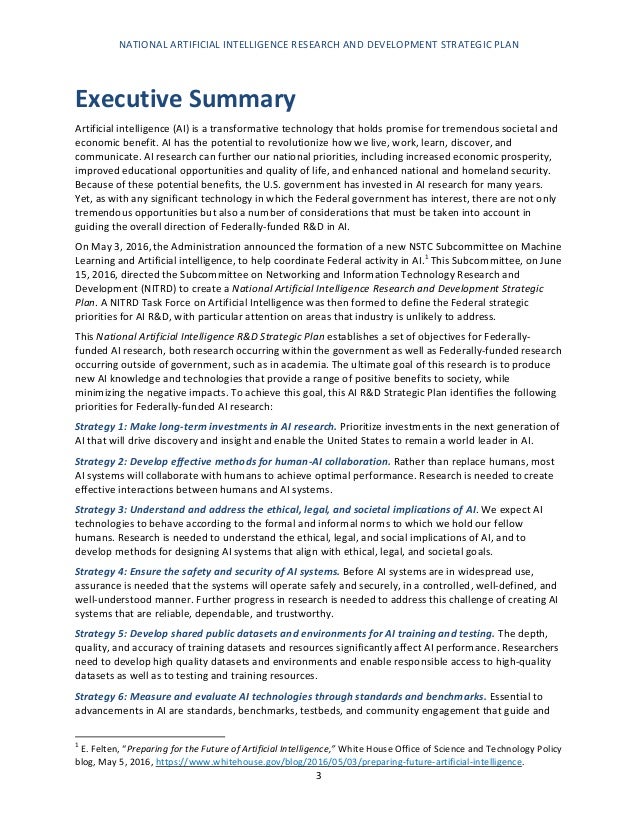 NATIONAL ARTIFICIAL INTELLIGENCE RESEARCH AND DEVELOPMENT STRATEGIC PLAN

Executive Summary

Artificial intelligence (AI) is a transformative technology that holds promise for tremendous societal and economic benefit. AI has the potential to revolutionize how we live, work, learn, discover, and communicate. AI research can further our national priorities, including increased economic prosperity, improved educational opportunities and quality of life, and enhanced national and homeland security. Because of these potential benefits, the U.S. government has invested in AI research for many years. Yet, as with any significant technology in which the Federal government has interest, there are not only tremendous opportunities but also a number of considerations that must be taken into account in guiding the overall direction of Federally-funded R&D in AI.

On May 3, 2016, the Administration announced the formation of a new NSTC Subcommittee on Machine Learning and Artificial intelligence, to help coordinate Federal activity in AI.$^1$ This Subcommittee, on June 15, 2016, directed the Subcommittee on Networking and Information Technology Research and Development (NITRD) to create a National Artificial Intelligence Research and Development Strategic Plan. A NITRD Task Force on Artificial Intelligence was then formed to define the Federal strategic priorities for AI R&D, with particular attention on areas that industry is unlikely to address.

This National Artificial Intelligence R&D Strategic Plan establishes a set of objectives for Federally-funded AI research, both research occurring within the government as well as Federally-funded research occurring outside of government, such as in academia. The ultimate goal of this research is to produce new AI knowledge and technologies that provide a range of positive benefits to society, while minimizing the negative impacts. To achieve this goal, this AI R&D Strategic Plan identifies the following priorities for Federally-funded AI research:

Strategy 1: Make long-term investments in AI research. Prioritize investments in the next generation of AI that will drive discovery and insight and enable the United States to remain a world leader in AI.

Strategy 2: Develop effective methods for human-AI collaboration. Rather than replace humans, most AI systems will collaborate with humans to achieve optimal performance. Research is needed to create effective interactions between humans and AI systems.

Strategy 3: Understand and address the ethical, legal, and societal implications of AI. We expect AI technologies to behave according to the formal and informal norms to which we hold our fellow humans. Research is needed to understand the ethical, legal, and social implications of AI, and to develop methods for designing AI systems that align with ethical, legal, and societal goals.

Strategy 4: Ensure the safety and security of AI systems. Before AI systems are in widespread use, assurance is needed that the systems will operate safely and securely, in a controlled, well-defined, and well-understood manner. Further progress in research is needed to address this challenge of creating AI systems that are reliable, dependable, and trustworthy.

Strategy 5: Develop shared public datasets and environments for AI training and testing. The depth, quality, and accuracy of training datasets and resources significantly affect AI performance. Researchers need to develop high quality datasets and environments and enable responsible access to high-quality datasets as well as to testing and training resources.

Strategy 6: Measure and evaluate AI technologies through standards and benchmarks. Essential to advancements in AI are standards, benchmarks, testbeds, and community engagement that guide and

$^1$ E. Felten, "Preparing for the Future of Artificial Intelligence," White House Office of Science and Technology Policy blog, May 5, 2016, https://www.whitehouse.gov/blog/2016/05/03/preparing-future-artificial-intelligence.

3